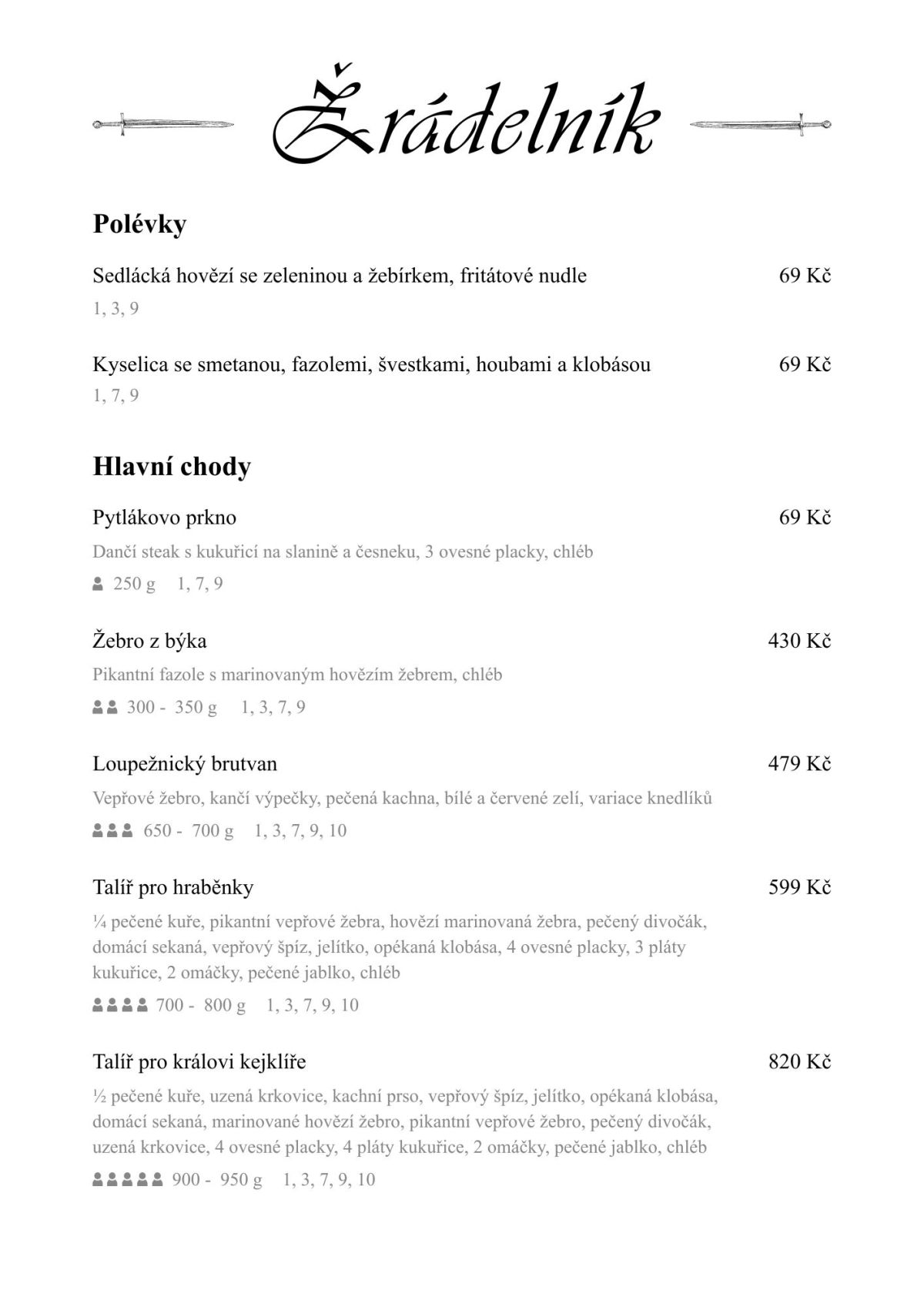 Žrádelník

Polévky

Sedlácká hovězí se zeleninou a žebírkem, fritátové nudle 69 Kč
1, 3, 9

Kyselica se smetanou, fazolemi, švestkami, houbami a klobásou 69 Kč
1, 7, 9

Hlavní chody

Pytlákovo prkno 69 Kč
Dančí steak s kukuřicí na slanině a česneku, 3 ovesné placky, chléb
250 g 1, 7, 9

Žebro z býka 430 Kč
Pikantní fazole s marinovaným hovězím žebrem, chléb
300 - 350 g 1, 3, 7, 9

Loupežnický brutvan 479 Kč
Vepřové žebro, kančí výpečky, pečená kachna, bílé a červené zelí, variace knedlíků
650 - 700 g 1, 3, 7, 9, 10

Talíř pro hraběnky 599 Kč
¼ pečené kuře, pikantní vepřové žebra, hovězí marinovaná žebra, pečený divočák, domácí sekaná, vepřový špíz, jelítko, opékaná klobása, 4 ovesné placky, 3 pláty kukuřice, 2 omáčky, pečené jablko, chléb
700 - 800 g 1, 3, 7, 9, 10

Talíř pro královi kejklíře 820 Kč
½ pečené kuře, uzená krkovice, kachní prso, vepřový špíz, jelítko, opékaná klobása, domácí sekaná, marinované hovězí žebro, pikantní vepřové žebro, pečený divočák, uzená krkovice, 4 ovesné placky, 4 pláty kukuřice, 2 omáčky, pečené jablko, chléb
900 - 950 g 1, 3, 7, 9, 10